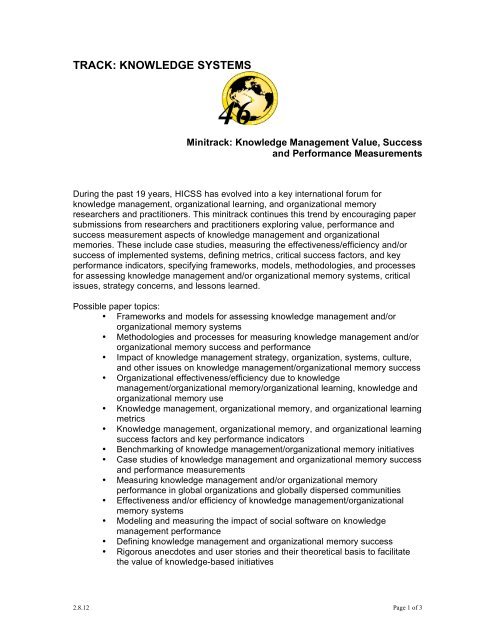 TRACK: KNOWLEDGE SYSTEMS

46

Minitrack: Knowledge Management Value, Success and Performance Measurements

During the past 19 years, HICSS has evolved into a key international forum for knowledge management, organizational learning, and organizational memory researchers and practitioners. This minitrack continues this trend by encouraging paper submissions from researchers and practitioners exploring value, performance and success measurement aspects of knowledge management and organizational memories. These include case studies, measuring the effectiveness/efficiency and/or success of implemented systems, defining metrics, critical success factors, and key performance indicators, specifying frameworks, models, methodologies, and processes for assessing knowledge management and/or organizational memory systems, critical issues, strategy concerns, and lessons learned.

Possible paper topics:
• Frameworks and models for assessing knowledge management and/or organizational memory systems
• Methodologies and processes for measuring knowledge management and/or organizational memory success and performance
• Impact of knowledge management strategy, organization, systems, culture, and other issues on knowledge management/organizational memory success
• Organizational effectiveness/efficiency due to knowledge management/organizational memory/organizational learning, knowledge and organizational memory use
• Knowledge management, organizational memory, and organizational learning metrics
• Knowledge management, organizational memory, and organizational learning success factors and key performance indicators
• Benchmarking of knowledge management/organizational memory initiatives
• Case studies of knowledge management and organizational memory success and performance measurements
• Measuring knowledge management and/or organizational memory performance in global organizations and globally dispersed communities
• Effectiveness and/or efficiency of knowledge management/organizational memory systems
• Modeling and measuring the impact of social software on knowledge management performance
• Defining knowledge management and organizational memory success
• Rigorous anecdotes and user stories and their theoretical basis to facilitate the value of knowledge-based initiatives

2.8.12

Page 1 of 3